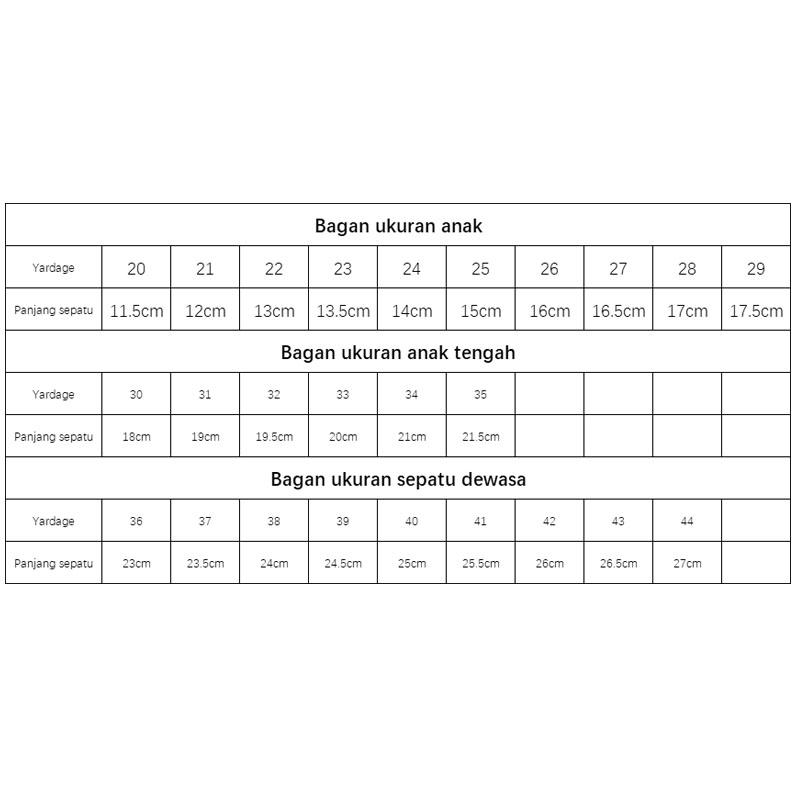 Bagan ukuran anak

| Yardage | 20 | 21 | 22 | 23 | 24 | 25 | 26 | 27 | 28 | 29 |
|---|---|---|---|---|---|---|---|---|---|---|
| Panjang sepatu | 11.5cm | 12cm | 13cm | 13.5cm | 14cm | 15cm | 16cm | 16.5cm | 17cm | 17.5cm |

Bagan ukuran anak tengah

| Yardage | 30 | 31 | 32 | 33 | 34 | 35 | | | | |
|---|---|---|---|---|---|---|---|---|---|---|
| Panjang sepatu | 18cm | 19cm | 19.5cm | 20cm | 21cm | 21.5cm | | | | |

Bagan ukuran sepatu dewasa

| Yardage | 36 | 37 | 38 | 39 | 40 | 41 | 42 | 43 | 44 | |
|---|---|---|---|---|---|---|---|---|---|---|
| Panjang sepatu | 23cm | 23.5cm | 24cm | 24.5cm | 25cm | 25.5cm | 26cm | 26.5cm | 27cm | |